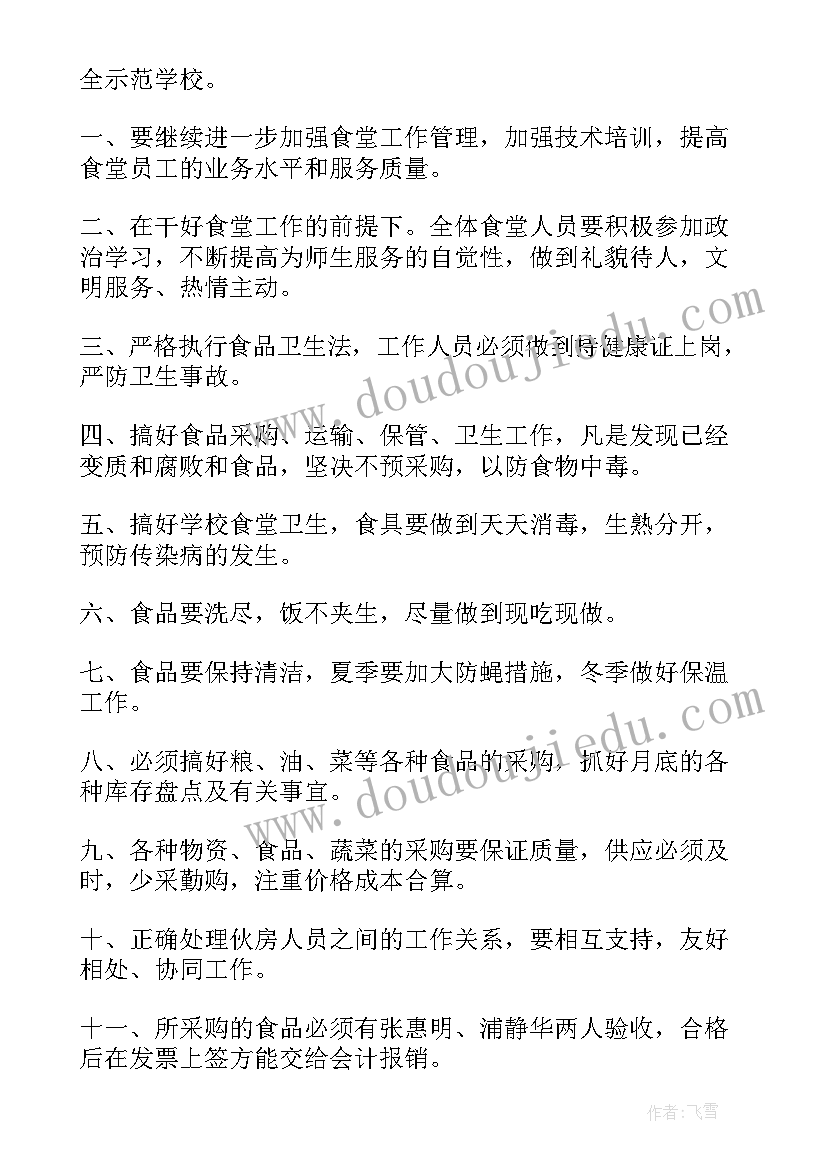 全示范学校。

一、要继续进一步加强食堂工作管理，加强技术培训，提高食堂员工的业务水平和服务质量。

二、在干好食堂工作的前提下。全体食堂人员要积极参加政治学习，不断提高为师生服务的自觉性，做到礼貌待人，文明服务、热情主动。

三、严格执行食品卫生法，工作人员必须做到持健康证上岗，严防卫生事故。

四、搞好食品采购、运输、保管、卫生工作，凡是发现已经变质和腐败和食品，坚决不预采购，以防食物中毒。

五、搞好学校食堂卫生，食具要做到天天消毒，生熟分开，预防传染病的发生。

六、食品要洗尽，饭不夹生，尽量做到现吃现做。

七、食品要保持清洁，夏季要加大防蝇措施，冬季做好保温工作。

八、必须搞好粮、油、菜等各种食品的采购，抓好月底的各种库存盘点及有关事宜。

九、各种物资、食品、蔬菜的采购要保证质量，供应必须及时，少采勤购，注重价格成本合算。

十、正确处理伙房人员之间的工作关系，要相互支持，友好相处、协同工作。

十一、所采购的食品必须有张惠明、浦静华两人验收，合格后在发票上签方能交给会计报销。

www.doudoujiedu.com
www.doudoujiedu.com

作者：飞雪